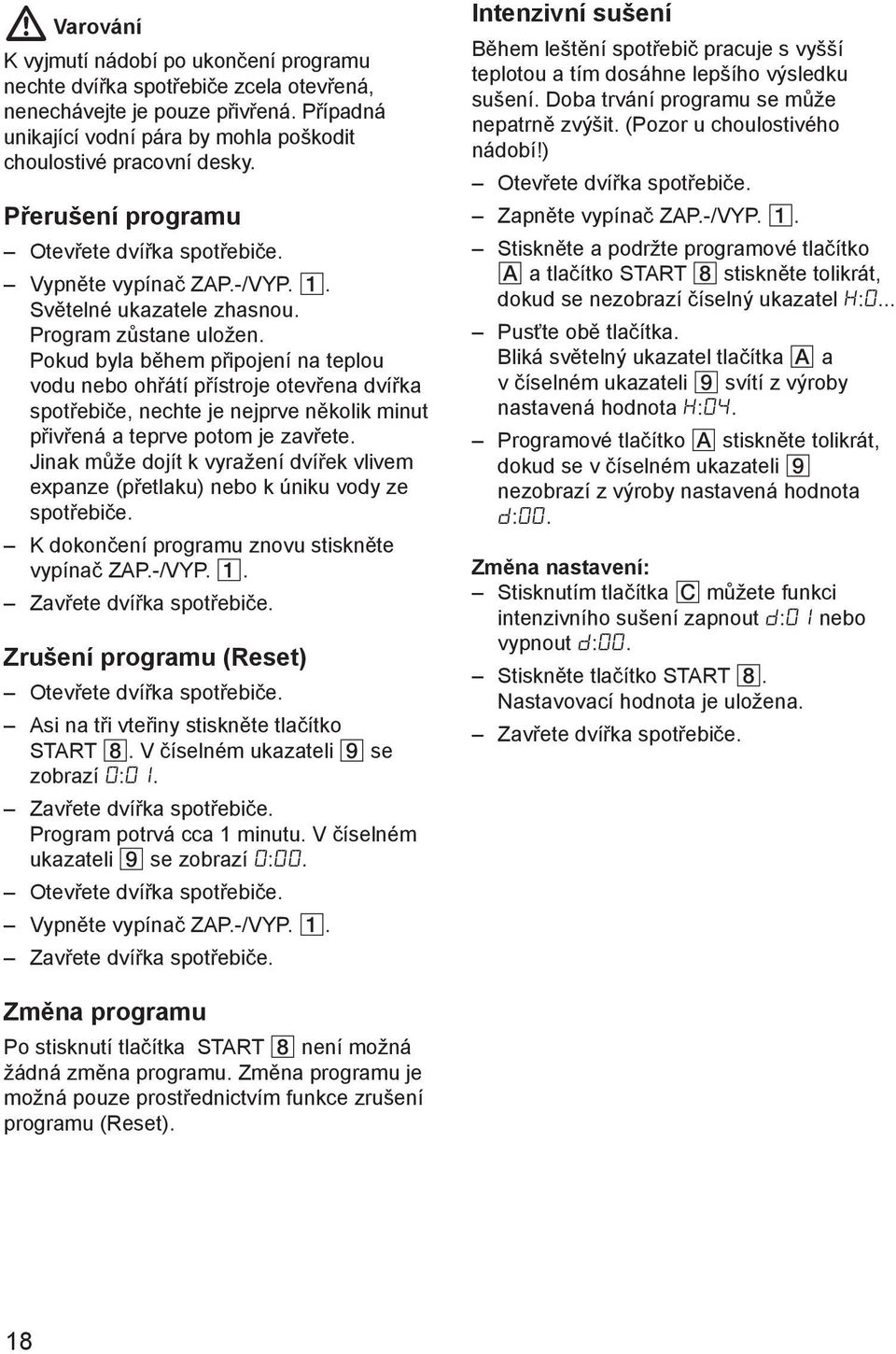 Varování
K vyjmutí nádobí po ukončení programu nechte dvířka spotřebiče zcela otevřená, nenechávejte je pouze přivřená. Případná unikající vodní pára by mohla poškodit choulostivé pracovní desky.

Přerušení programu
– Otevřete dvířka spotřebiče.
– Vypněte vypínač ZAP.-/VYP. 1. Světelné ukazatele zhasnou. Program zůstane uložen. Pokud byla během připojení na teplou vodu nebo ohřátí přístroje otevřena dvířka spotřebiče, nechte je nejprve několik minut přivřená a teprve potom je zavřete. Jinak může dojít k vyražení dvířek vlivem expanze (přetlaku) nebo k úniku vody ze spotřebiče.
– K dokončení programu znovu stiskněte vypínač ZAP.-/VYP. 1.
– Zavřete dvířka spotřebiče.

Zrušení programu (Reset)
– Otevřete dvířka spotřebiče.
– Asi na tři vteřiny stiskněte tlačítko START 8. V číselném ukazateli 9 se zobrazí 0:01.
– Zavřete dvířka spotřebiče. Program potrvá cca 1 minutu. V číselném ukazateli 9 se zobrazí 0:00.
– Otevřete dvířka spotřebiče.
– Vypněte vypínač ZAP.-/VYP. 1.
– Zavřete dvířka spotřebiče.

Změna programu
Po stisknutí tlačítka START 8 není možná žádná změna programu. Změna programu je možná pouze prostřednictvím funkce zrušení programu (Reset).

Intenzivní sušení
Během leštění spotřebič pracuje s vyšší teplotou a tím dosáhne lepšího výsledku sušení. Doba trvání programu se může nepatrně zvýšit. (Pozor u choulostivého nádobí!)
– Otevřete dvířka spotřebiče.
– Zapněte vypínač ZAP.-/VYP. 1.
– Stiskněte a podržte programové tlačítko A a tlačítko START 8 stiskněte tolikrát, dokud se nezobrazí číselný ukazatel H:0...
– Pusťte obě tlačítka. Bliká světelný ukazatel tlačítka A a v číselném ukazateli 9 svítí z výroby nastavená hodnota H:04.
– Programové tlačítko A stiskněte tolikrát, dokud se v číselném ukazateli 9 nezobrazí z výroby nastavená hodnota d:00.

Změna nastavení:
– Stisknutím tlačítka C můžete funkci intenzivního sušení zapnout d:01 nebo vypnout d:00.
– Stiskněte tlačítko START 8. Nastavovací hodnota je uložena.
– Zavřete dvířka spotřebiče.

18